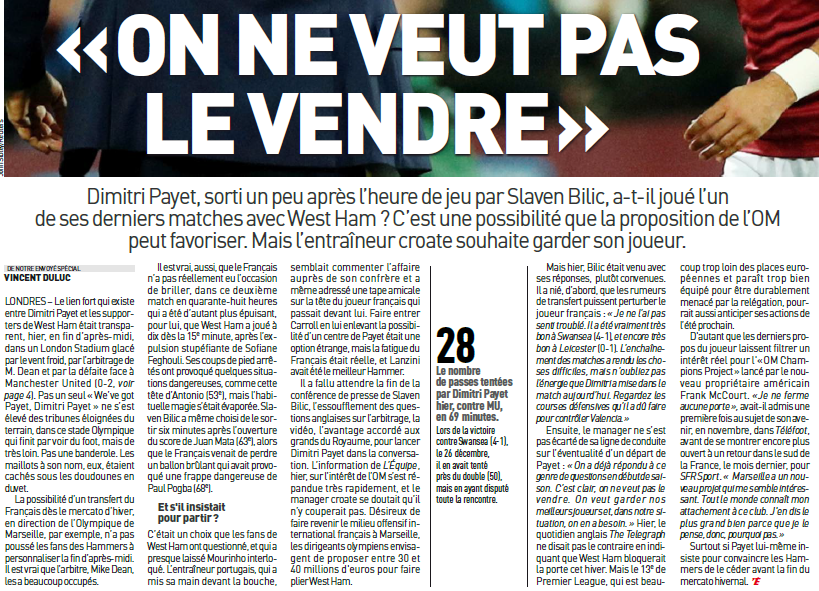 «ON NE VEUT PAS LE VENDRE»

Dimitri Payet, sorti un peu après l'heure de jeu par Slaven Bilic, a-t-il joué l'un de ses derniers matches avec West Ham ? C'est une possibilité que la proposition de l'OM peut favoriser. Mais l'entraîneur croate souhaite garder son joueur.

DE NOTRE ENVOYÉ SPÉCIAL
VINCENT DULUC

LONDRES – Le lien fort qui existe entre Dimitri Payet et les supporters de West Ham était transparent, hier, en fin d'après-midi, dans un London Stadium glacé par le vent froid, par l'arbitrage de M. Dean et par la défaite face à Manchester United (0-2, voir page 4). Pas un seul « We've got Payet, Dimitri Payet » ne s'est élevé des tribunes éloignées du terrain, dans ce stade Olympique qui finit par voir du foot, mais de très loin. Pas une banderole. Les maillots à son nom, eux, étaient cachés sous les doudounes en duvet.

La possibilité d'un transfert du Français dès le mercato d'hiver, en direction de l'Olympique de Marseille, par exemple, n'a pas poussé les fans des Hammers à personnaliser la fin d'après-midi. Il est vrai que l'arbitre, Mike Dean, les a beaucoup occupés.

Il est vrai, aussi, que le Français n'a pas réellement eu l'occasion de briller, dans ce deuxième match en quarante-huit heures qui a été d'autant plus épuisant, pour lui, que West Ham a joué à dix dès la 15e minute, après l'expulsion stupéfiante de Sofiane Feghouli. Ses coups de pied arrêtés ont provoqué quelques situations dangereuses, comme cette tête d'Antonio (53e), mais l'habituelle magie s'était évaporée. Slaven Bilic a même choisi de le sortir six minutes après l'ouverture du score de Juan Mata (63e), alors que le Français venait de perdre un ballon brûlant qui avait provoqué une frappe dangereuse de Paul Pogba (68e).

Et s'il insistait pour partir ?

C'était un choix que les fans de West Ham ont questionné, et qui a presque laissé Mourinho interloqué. L'entraîneur portugais, qui a mis sa main devant la bouche, semblait commenter l'affaire auprès de son confrère et a même adressé une tape amicale sur la tête du joueur français qui passait devant lui. Faire entrer Carroll en lui enlevant la possibilité d'un centre de Payet était une option étrange, mais la fatigue du Français était réelle, et Lanzini avait été le meilleur Hammer.

Il a fallu attendre la fin de la conférence de presse de Slaven Bilic, l'essoufflement des questions anglaises sur l'arbitrage, la vidéo, l'avantage accordé aux grands du Royaume, pour lancer Dimitri Payet dans la conversation. L'information de L'Équipe, hier, sur l'intérêt de l'OM s'est répandue très rapidement, et le manager croate se doutait qu'il n'y couperait pas. Désireux de faire revenir le milieu offensif international français à Marseille, les dirigeants olympiens envisagent de proposer entre 30 et 40 millions d'euros pour faire plier West Ham.

28
Le nombre de passes tentées par Dimitri Payet hier, contre MU, en 69 minutes.
Lors de la victoire contre Swansea (4-1), le 26 décembre, il en avait tenté près du double (50), mais en ayant disputé toute la rencontre.

Mais hier, Bilic était venu avec ses réponses, plutôt convenues. Il a nié, d'abord, que les rumeurs de transfert puissent perturber le joueur français : « Je ne l'ai pas senti troublé. Il a été vraiment très bon à Swansea (4-1), et encore très bon à Leicester (0-1). L'enchaînement des matches a rendu les choses difficiles, mais n'oubliez pas l'énergie que Dimitri a mise dans le match aujourd'hui. Regardez les courses défensives qu'il a dû faire pour contrôler Valencia. »

Ensuite, le manager ne s'est pas écarté de sa ligne de conduite sur l'éventualité d'un départ de Payet : « On a déjà répondu à ce genre de questions en début de saison. C'est clair, on ne veut pas le vendre. On veut garder nos meilleurs joueurs et, dans notre situation, on en a besoin. » Hier, le quotidien anglais The Telegraph ne disait pas le contraire en indiquant que West Ham bloquerait la porte cet hiver. Mais le 13e de Premier League, qui est beaucoup trop loin des places européennes et paraît trop bien équipé pour être durablement menacé par la relégation, pourrait aussi anticiper ses actions de l'été prochain.

D'autant que les derniers propos du joueur laissent filtrer un intérêt réel pour l'« OM Champions Project » lancé par le nouveau propriétaire américain Frank McCourt. « Je ne ferme aucune porte », avait-il admis une première fois au sujet de son avenir, en novembre, dans Téléfoot, avant de se montrer encore plus ouvert à un retour dans le sud de la France, le mois dernier, pour SFR Sport. « Marseille a un nouveau projet qui me semble intéressant. Tout le monde connaît mon attachement à ce club. J'en dis le plus grand bien parce que je le pense, donc, pourquoi pas. »

Surtout si Payet lui-même insiste pour convaincre les Hammers de le céder avant la fin du mercato hivernal.